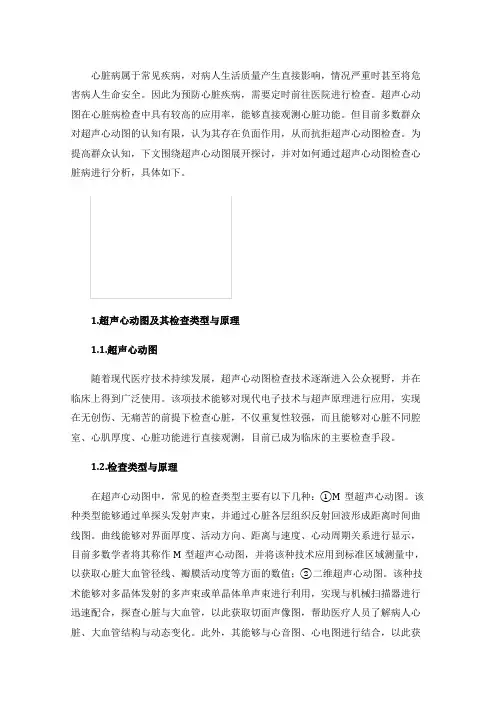 心脏病属于常见疾病，对病人生活质量产生直接影响，情况严重时甚至将危害病人生命安全。因此为预防心脏疾病，需要定时前往医院进行检查。超声心动图在心脏病检查中具有较高的应用率，能够直接观测心脏功能。但目前多数群众对超声心动图的认知有限，认为其存在负面作用，从而抗拒超声心动图检查。为提高群众认知，下文围绕超声心动图展开探讨，并对如何通过超声心动图检查心脏病进行分析，具体如下。

1.超声心动图及其检查类型与原理

1.1.超声心动图

随着现代医疗技术持续发展，超声心动图检查技术逐渐进入公众视野，并在临床上得到广泛使用。该项技术能够对现代电子技术与超声原理进行应用，实现在无创伤、无痛苦的前提下检查心脏，不仅重复性较强，而且能够对心脏不同腔室、心肌厚度、心脏功能进行直接观测，目前已成为临床的主要检查手段。

1.2.检查类型与原理

在超声心动图中，常见的检查类型主要有以下几种：①M 型超声心动图。该种类型能够通过单探头发射声束，并通过心脏各层组织反射回波形成距离时间曲线图。曲线能够对界面厚度、活动方向、距离与速度、心动周期关系进行显示，目前多数学者将其称作 M 型超声心动图，并将该种技术应用到标准区域测量中，以获取心脏大血管径线、瓣膜活动度等方面的数值；②二维超声心动图。该种技术能够对多晶体发射的多声束或单晶体单声束进行利用，实现与机械扫描器进行迅速配合，探查心脏与大血管，以此获取切面声像图，帮助医疗人员了解病人心脏、大血管结构与动态变化。此外，其能够与心音图、心电图进行结合，以此获